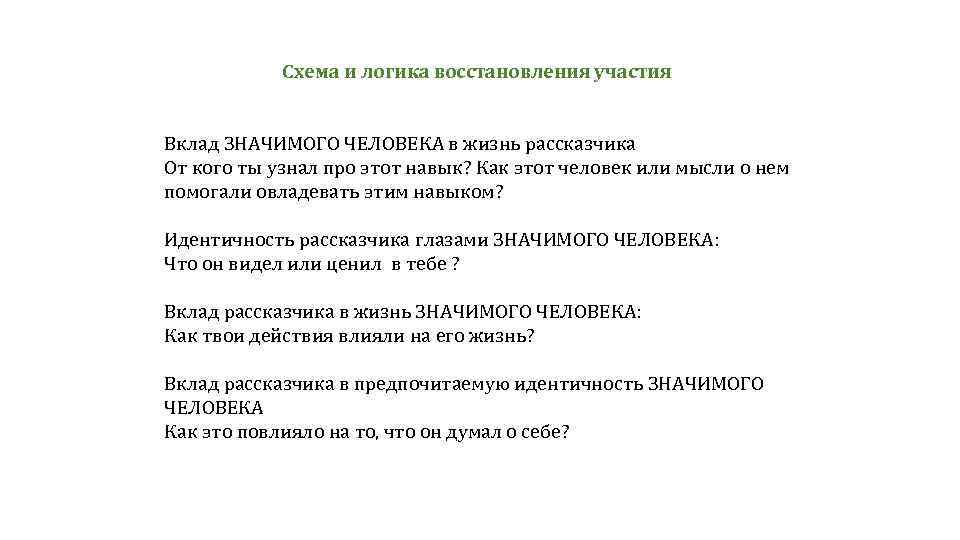 Схема и логика восстановления участия

Вклад ЗНАЧИМОГО ЧЕЛОВЕКА в жизнь рассказчика
От кого ты узнал про этот навык? Как этот человек или мысли о нем помогали овладевать этим навыком?

Идентичность рассказчика глазами ЗНАЧИМОГО ЧЕЛОВЕКА:
Что он видел или ценил в тебе ?

Вклад рассказчика в жизнь ЗНАЧИМОГО ЧЕЛОВЕКА:
Как твои действия влияли на его жизнь?

Вклад рассказчика в предпочитаемую идентичность ЗНАЧИМОГО ЧЕЛОВЕКА
Как это повлияло на то, что он думал о себе?